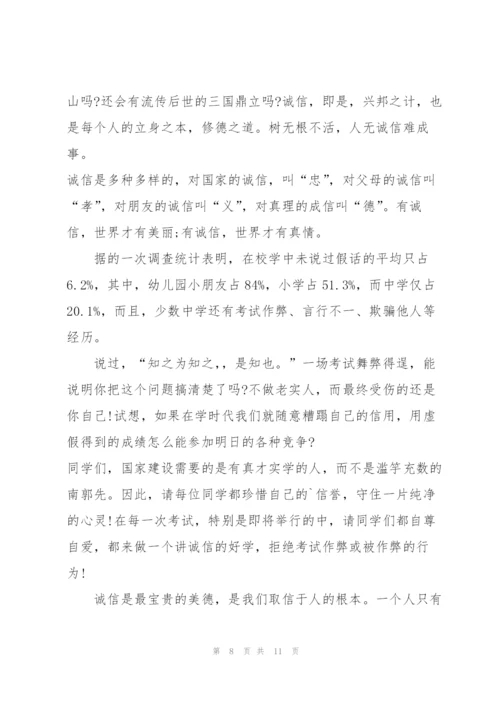 山吗?还会有流传后世的三国鼎立吗?诚信，即是，兴邦之计，也是每个人的立身之本，修德之道。树无根不活，人无诚信难成事。

诚信是多种多样的，对国家的诚信，叫“忠”，对父母的诚信叫“孝”，对朋友的诚信叫“义”，对真理的成信叫“德”。有诚信，世界才有美丽;有诚信，世界才有真情。

据的一次调查统计表明，在校学中未说过假话的平均只占6.2%，其中，幼儿园小朋友占84%，小学占51.3%，而中学仅占20.1%，而且，少数中学还有考试作弊、言行不一、欺骗他人等经历。

说过，“知之为知之,，是知也。”一场考试舞弊得逞，能说明你把这个问题搞清楚了吗?不做老实人，而最终受伤的还是你自己!试想，如果在学时代我们就随意糟蹋自己的信用，用虚假得到的成绩怎么能参加明日的各种竞争?

同学们，国家建设需要的是有真才实学的人，而不是滥竽充数的南郭先。因此，请每位同学都珍惜自己的`信誉，守住一片纯净的心灵!在每一次考试，特别是即将举行的中，请同学们都自尊自爱，都来做一个讲诚信的好学，拒绝考试作弊或被作弊的行为!

诚信是最宝贵的美德，是我们取信于人的根本。一个人只有

第 8 页 共 11 页